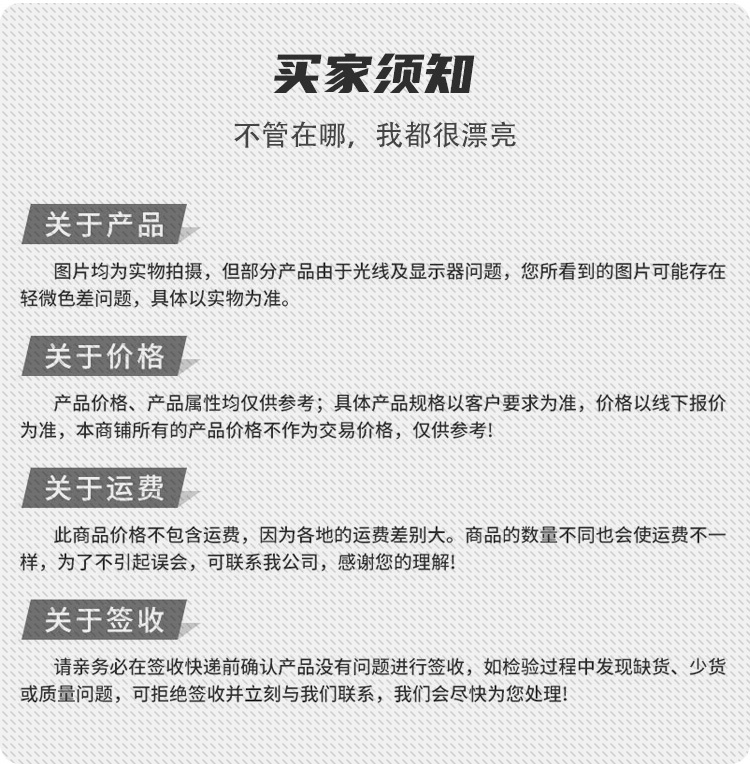 买家须知

不管在哪，我都很漂亮

关于产品

图片均为实物拍摄，但部分产品由于光线及显示器问题，您所看到的图片可能存在轻微色差问题，具体以实物为准。

关于价格

产品价格、产品属性均仅供参考；具体产品规格以客户要求为准，价格以线下报价为准，本商铺所有的产品价格不作为交易价格，仅供参考!

关于运费

此商品价格不包含运费，因为各地的运费差别大。商品的数量不同也会使运费不一样，为了不引起误会，可联系我公司，感谢您的理解!

关于签收

请亲务必在签收快递前确认产品没有问题进行签收，如检验过程中发现缺货、少货或质量问题，可拒绝签收并立刻与我们联系，我们会尽快为您处理!